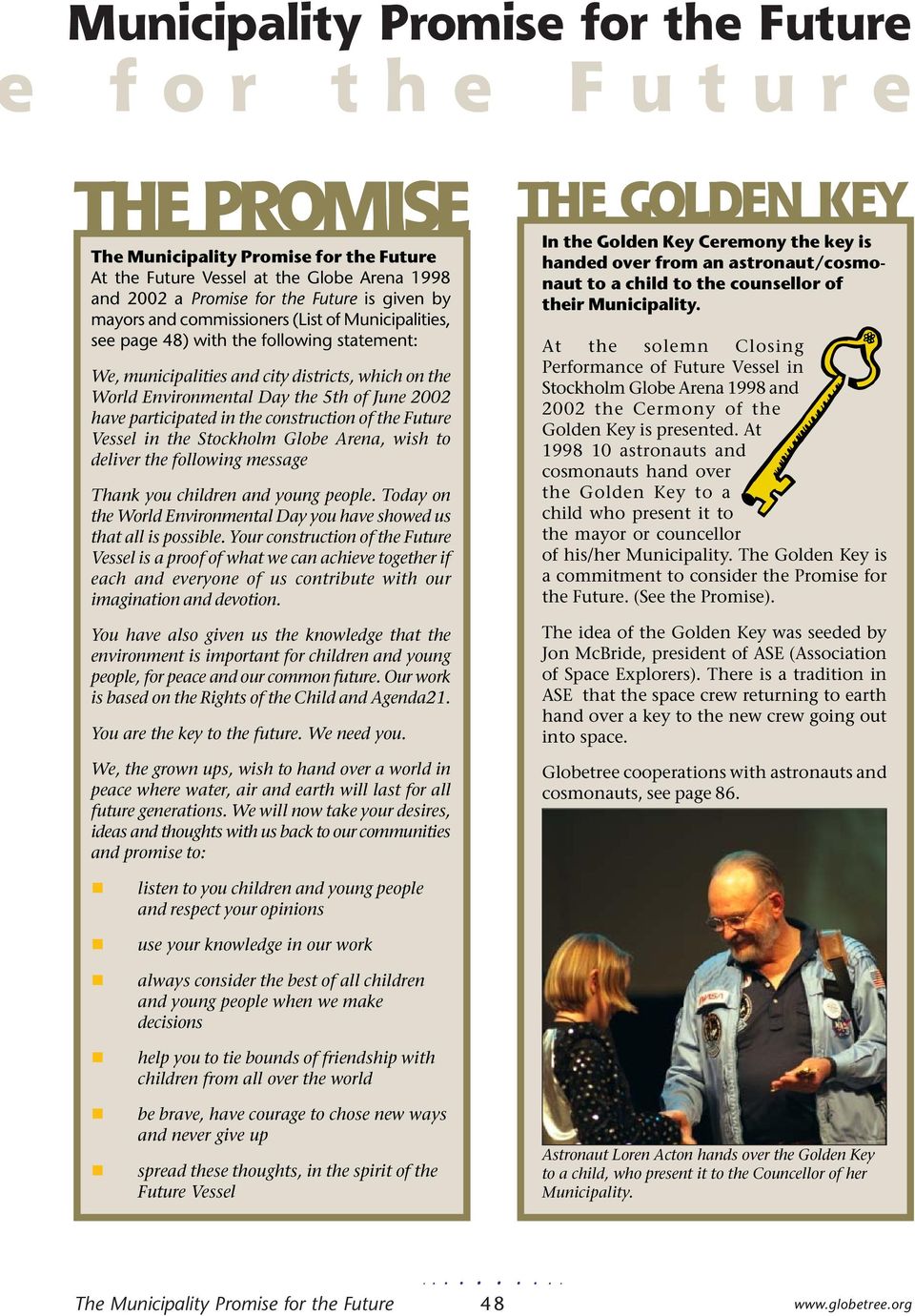 Municipality Promise for the Future

e for the Future

THE PROMISE

The Municipality Promise for the Future
At the Future Vessel at the Globe Arena 1998 and 2002 a Promise for the Future is given by mayors and commissioners (List of Municipalities, see page 48) with the following statement:

We, municipalities and city districts, which on the World Environmental Day the 5th of June 2002 have participated in the construction of the Future Vessel in the Stockholm Globe Arena, wish to deliver the following message

Thank you children and young people. Today on the World Environmental Day you have showed us that all is possible. Your construction of the Future Vessel is a proof of what we can achieve together if each and everyone of us contribute with our imagination and devotion.

You have also given us the knowledge that the environment is important for children and young people, for peace and our common future. Our work is based on the Rights of the Child and Agenda21.

You are the key to the future. We need you.

We, the grown ups, wish to hand over a world in peace where water, air and earth will last for all future generations. We will now take your desires, ideas and thoughts with us back to our communities and promise to:

listen to you children and young people and respect your opinions

use your knowledge in our work

always consider the best of all children and young people when we make decisions

help you to tie bounds of friendship with children from all over the world

be brave, have courage to chose new ways and never give up

spread these thoughts, in the spirit of the Future Vessel

THE GOLDEN KEY

In the Golden Key Ceremony the key is handed over from an astronaut/cosmonaut to a child to the counsellor of their Municipality.

At the solemn Closing Performance of Future Vessel in Stockholm Globe Arena 1998 and 2002 the Cermony of the Golden Key is presented. At 1998 10 astronauts and cosmonauts hand over the Golden Key to a child who present it to the mayor or councellor of his/her Municipality. The Golden Key is a commitment to consider the Promise for the Future. (See the Promise).

The idea of the Golden Key was seeded by Jon McBride, president of ASE (Association of Space Explorers). There is a tradition in ASE that the space crew returning to earth hand over a key to the new crew going out into space.

Globetree cooperations with astronauts and cosmonauts, see page 86.

Astronaut Loren Acton hands over the Golden Key to a child, who present it to the Councellor of her Municipality.

The Municipality Promise for the Future 48 www.globetree.org